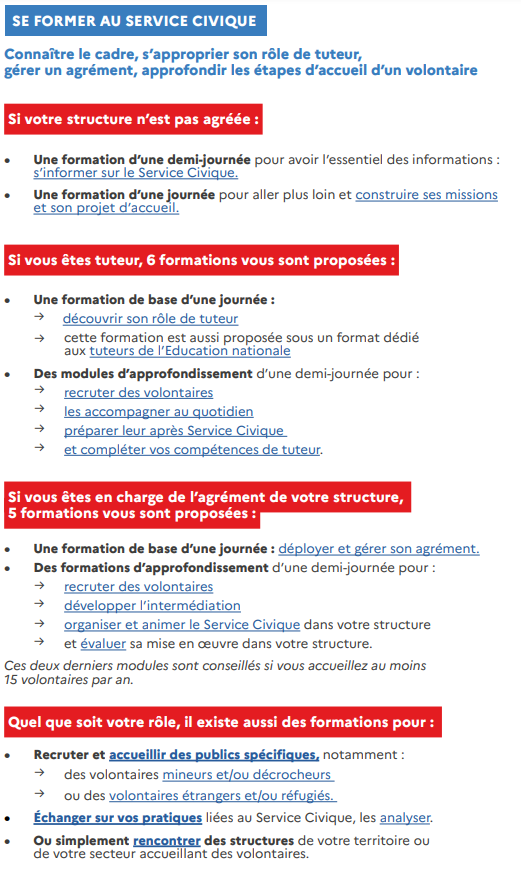 SE FORMER AU SERVICE CIVIQUE

Connaître le cadre, s'approprier son rôle de tuteur, gérer un agrément, approfondir les étapes d'accueil d'un volontaire

Si votre structure n'est pas agréée :

• Une formation d'une demi-journée pour avoir l'essentiel des informations : s'informer sur le Service Civique.
• Une formation d'une journée pour aller plus loin et construire ses missions et son projet d'accueil.

Si vous êtes tuteur, 6 formations vous sont proposées :

• Une formation de base d'une journée :
→ découvrir son rôle de tuteur
→ cette formation est aussi proposée sous un format dédié aux tuteurs de l'Education nationale
• Des modules d'approfondissement d'une demi-journée pour :
→ recruter des volontaires
→ les accompagner au quotidien
→ préparer leur après Service Civique
→ et compléter vos compétences de tuteur.

Si vous êtes en charge de l'agrément de votre structure, 5 formations vous sont proposées :

• Une formation de base d'une journée : déployer et gérer son agrément.
• Des formations d'approfondissement d'une demi-journée pour :
→ recruter des volontaires
→ développer l'intermédiation
→ organiser et animer le Service Civique dans votre structure
→ et évaluer sa mise en œuvre dans votre structure.

Ces deux derniers modules sont conseillés si vous accueillez au moins 15 volontaires par an.

Quel que soit votre rôle, il existe aussi des formations pour :

• Recruter et accueillir des publics spécifiques, notamment :
→ des volontaires mineurs et/ou décrocheurs
→ ou des volontaires étrangers et/ou réfugiés.
• Échanger sur vos pratiques liées au Service Civique, les analyser.
• Ou simplement rencontrer des structures de votre territoire ou de votre secteur accueillant des volontaires.